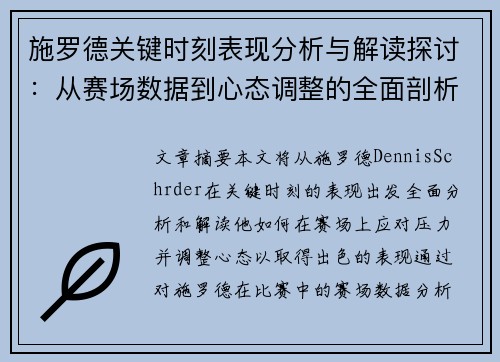 施罗德关键时刻表现分析与解读探讨：从赛场数据到心态调整的全面剖析

文章摘要本文将从施罗德DennisSchrder在关键时刻的表现出发全面分析和解读他如何在赛场上应对压力并调整心态以取得出色的表现通过对施罗德在比赛中的赛场数据分析